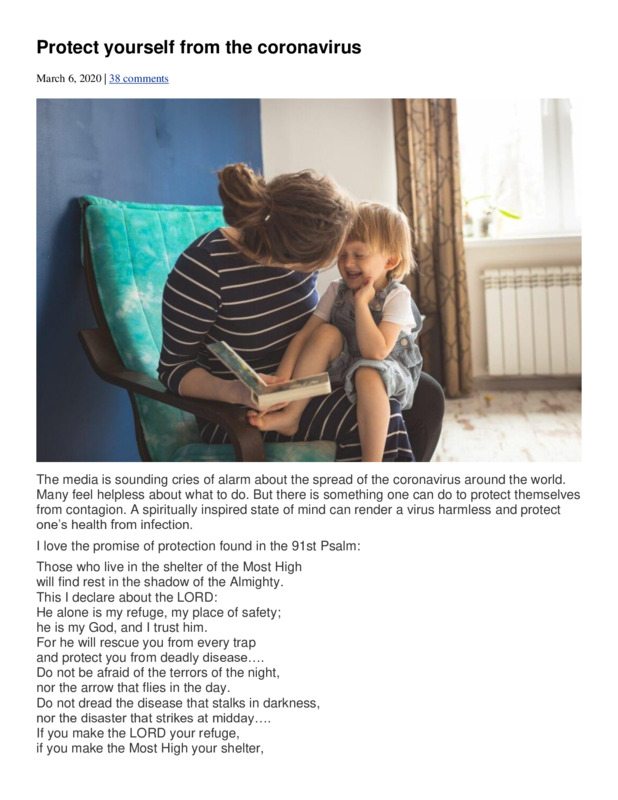 Protect yourself from the coronavirus

March 6, 2020 | 38 comments

The media is sounding cries of alarm about the spread of the coronavirus around the world. Many feel helpless about what to do. But there is something one can do to protect themselves from contagion. A spiritually inspired state of mind can render a virus harmless and protect one's health from infection.

I love the promise of protection found in the 91st Psalm:

Those who live in the shelter of the Most High
will find rest in the shadow of the Almighty.
This I declare about the LORD:
He alone is my refuge, my place of safety;
he is my God, and I trust him.
For he will rescue you from every trap
and protect you from deadly disease….
Do not be afraid of the terrors of the night,
nor the arrow that flies in the day.
Do not dread the disease that stalks in darkness,
nor the disaster that strikes at midday….
If you make the LORD your refuge,
if you make the Most High your shelter,